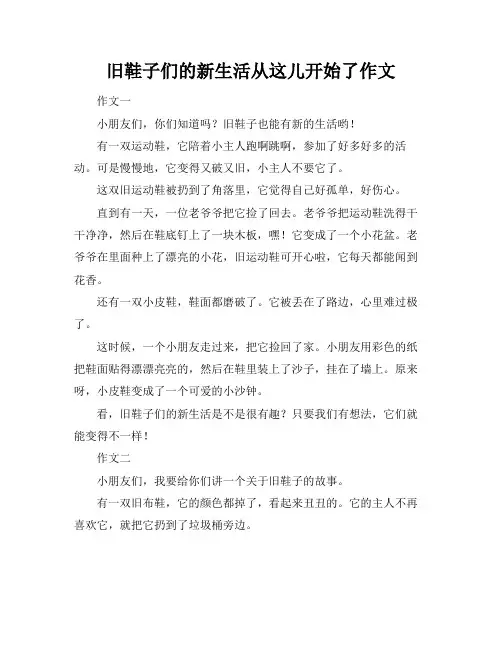 旧鞋子们的新生活从这儿开始了作文

作文一

小朋友们，你们知道吗？旧鞋子也能有新的生活哟！

有一双运动鞋，它陪着小主人跑啊跳啊，参加了好多好多的活动。可是慢慢地，它变得又破又旧，小主人不要它了。

这双旧运动鞋被扔到了角落里，它觉得自己好孤单，好伤心。

直到有一天，一位老爷爷把它捡了回去。老爷爷把运动鞋洗得干干净净，然后在鞋底钉上了一块木板，嘿！它变成了一个小花盆。老爷爷在里面种上了漂亮的小花，旧运动鞋可开心啦，它每天都能闻到花香。

还有一双小皮鞋，鞋面都磨破了。它被丢在了路边，心里难过极了。

这时候，一个小朋友走过来，把它捡回了家。小朋友用彩色的纸把鞋面贴得漂漂亮亮的，然后在鞋里装上了沙子，挂在了墙上。原来呀，小皮鞋变成了一个可爱的小沙钟。

看，旧鞋子们的新生活是不是很有趣？只要我们有想法，它们就能变得不一样！

作文二

小朋友们，我要给你们讲一个关于旧鞋子的故事。

有一双旧布鞋，它的颜色都掉了，看起来丑丑的。它的主人不再喜欢它，就把它扔到了垃圾桶旁边。